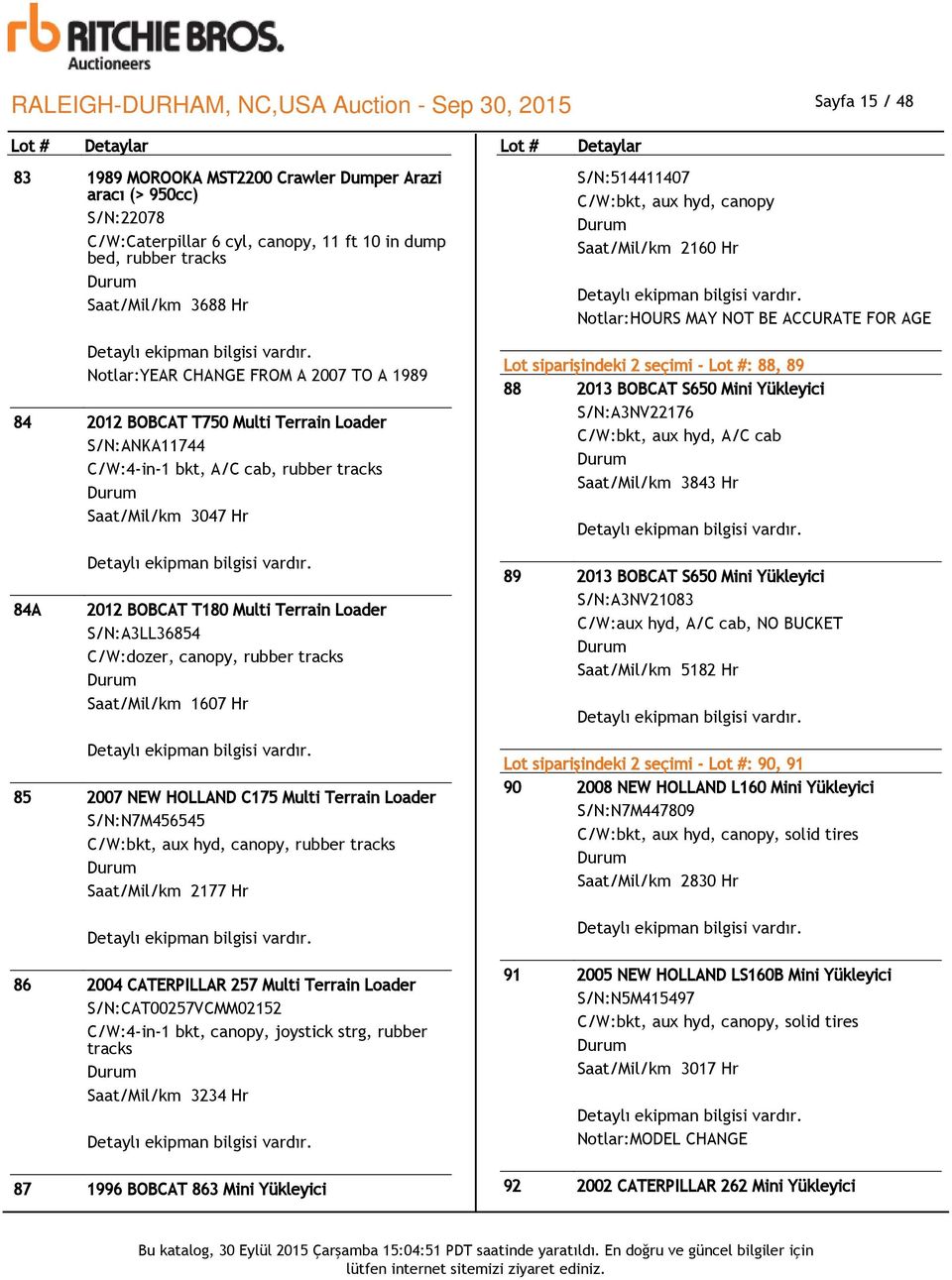 rb RITCHIE BROS.
Auctioneers

RALEIGH-DURHAM, NC,USA Auction - Sep 30, 2015

Sayfa 15 / 48

Lot # Detaylar

83 1989 MOROOKA MST2200 Crawler Dumper Arazi aracı (> 950cc)
S/N:22078
C/W:Caterpillar 6 cyl, canopy, 11 ft 10 in dump bed, rubber tracks
Durum
Saat/Mil/km 3688 Hr

Detaylı ekipman bilgisi vardır.
Notlar:YEAR CHANGE FROM A 2007 TO A 1989

84 2012 BOBCAT T750 Multi Terrain Loader
S/N:ANKA11744
C/W:4-in-1 bkt, A/C cab, rubber tracks
Durum
Saat/Mil/km 3047 Hr

Detaylı ekipman bilgisi vardır.

84A 2012 BOBCAT T180 Multi Terrain Loader
S/N:A3LL36854
C/W:dozer, canopy, rubber tracks
Durum
Saat/Mil/km 1607 Hr

Detaylı ekipman bilgisi vardır.

85 2007 NEW HOLLAND C175 Multi Terrain Loader
S/N:N7M456545
C/W:bkt, aux hyd, canopy, rubber tracks
Durum
Saat/Mil/km 2177 Hr

Detaylı ekipman bilgisi vardır.

86 2004 CATERPILLAR 257 Multi Terrain Loader
S/N:CAT00257VCMM02152
C/W:4-in-1 bkt, canopy, joystick strg, rubber tracks
Durum
Saat/Mil/km 3234 Hr

Detaylı ekipman bilgisi vardır.

87 1996 BOBCAT 863 Mini Yükleyici

Lot # Detaylar

S/N:514411407
C/W:bkt, aux hyd, canopy
Durum
Saat/Mil/km 2160 Hr

Detaylı ekipman bilgisi vardır.
Notlar:HOURS MAY NOT BE ACCURATE FOR AGE

Lot siparişindeki 2 seçimi - Lot #: 88, 89

88 2013 BOBCAT S650 Mini Yükleyici
S/N:A3NV22176
C/W:bkt, aux hyd, A/C cab
Durum
Saat/Mil/km 3843 Hr

Detaylı ekipman bilgisi vardır.

89 2013 BOBCAT S650 Mini Yükleyici
S/N:A3NV21083
C/W:aux hyd, A/C cab, NO BUCKET
Durum
Saat/Mil/km 5182 Hr

Detaylı ekipman bilgisi vardır.

Lot siparişindeki 2 seçimi - Lot #: 90, 91

90 2008 NEW HOLLAND L160 Mini Yükleyici
S/N:N7M447809
C/W:bkt, aux hyd, canopy, solid tires
Durum
Saat/Mil/km 2830 Hr

Detaylı ekipman bilgisi vardır.

91 2005 NEW HOLLAND LS160B Mini Yükleyici
S/N:N5M415497
C/W:bkt, aux hyd, canopy, solid tires
Durum
Saat/Mil/km 3017 Hr

Detaylı ekipman bilgisi vardır.
Notlar:MODEL CHANGE

92 2002 CATERPILLAR 262 Mini Yükleyici

Bu katalog, 30 Eylül 2015 Çarşamba 15:04:51 PDT saatinde yaratıldı. En doğru ve güncel bilgiler için lütfen internet sitemizi ziyaret ediniz.